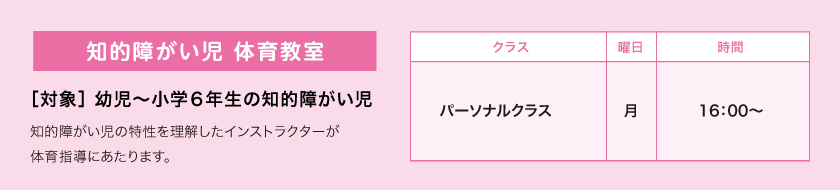 知的障がい児 体育教室

［対象］幼児〜小学６年生の知的障がい児

知的障がい児の特性を理解したインストラクターが体育指導にあたります。

| クラス | 曜日 | 時間 |
|---|---|---|
| パーソナルクラス | 月 | 16:00〜 |